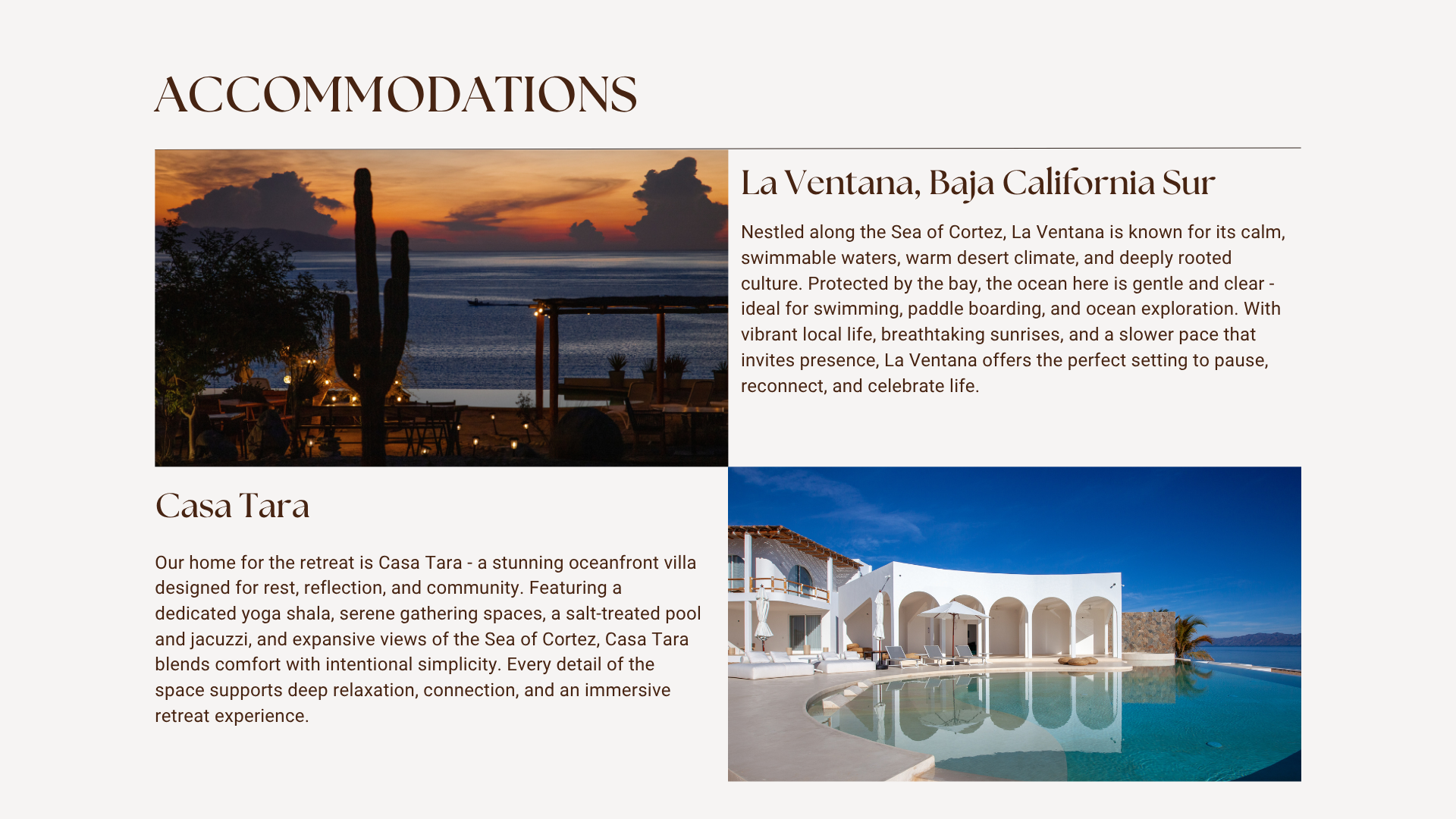 ACCOMMODATIONS

La Ventana, Baja California Sur

Nestled along the Sea of Cortez, La Ventana is known for its calm, swimmable waters, warm desert climate, and deeply rooted culture. Protected by the bay, the ocean here is gentle and clear - ideal for swimming, paddle boarding, and ocean exploration. With vibrant local life, breathtaking sunrises, and a slower pace that invites presence, La Ventana offers the perfect setting to pause, reconnect, and celebrate life.

Casa Tara

Our home for the retreat is Casa Tara - a stunning oceanfront villa designed for rest, reflection, and community. Featuring a dedicated yoga shala, serene gathering spaces, a salt-treated pool and jacuzzi, and expansive views of the Sea of Cortez, Casa Tara blends comfort with intentional simplicity. Every detail of the space supports deep relaxation, connection, and an immersive retreat experience.